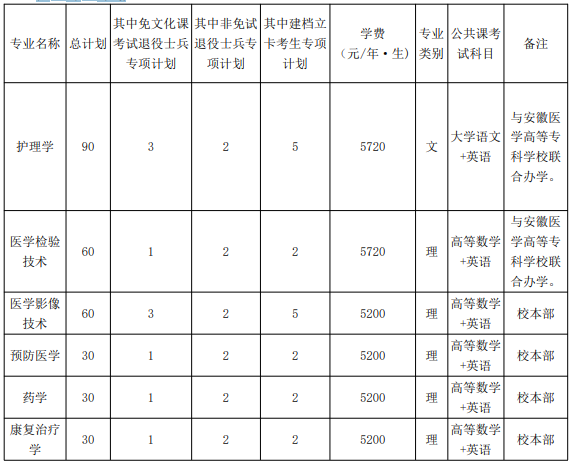 | 专业名称 | 总计划 | 其中免文化课考试退役士兵专项计划 | 其中非免试退役士兵专项计划 | 其中建档立卡考生专项计划 | 学费（元/年·生） | 专业类别 | 公共课考试科目 | 备注 |
|---|---|---|---|---|---|---|---|---|
| 护理学 | 90 | 3 | 2 | 5 | 5720 | 文 | 大学语文+英语 | 与安徽医学高等专科学校联合办学。 |
| 医学检验技术 | 60 | 1 | 2 | 2 | 5720 | 理 | 高等数学+英语 | 与安徽医学高等专科学校联合办学。 |
| 医学影像技术 | 60 | 3 | 2 | 5 | 5200 | 理 | 高等数学+英语 | 校本部 |
| 预防医学 | 30 | 1 | 2 | 2 | 5200 | 理 | 高等数学+英语 | 校本部 |
| 药学 | 30 | 1 | 2 | 2 | 5200 | 理 | 高等数学+英语 | 校本部 |
| 康复治疗学 | 30 | 1 | 2 | 2 | 5200 | 理 | 高等数学+英语 | 校本部 |